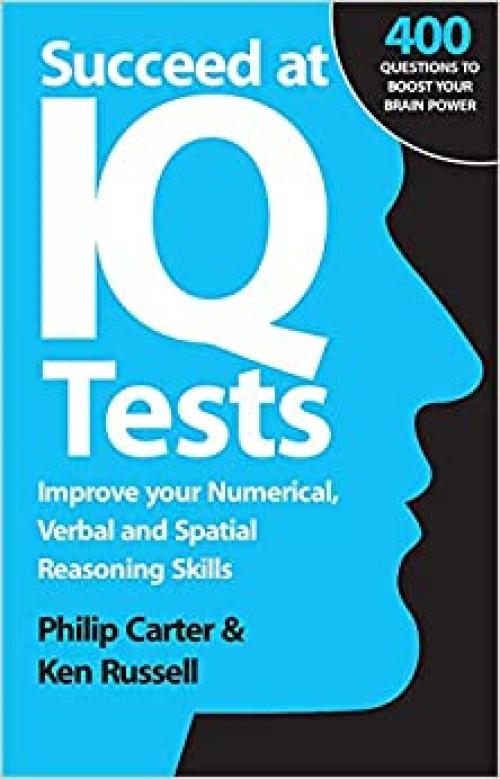 400
QUESTIONS TO BOOST YOUR BRAIN POWER

Succeed at
IQ
Tests

Improve your Numerical, Verbal and Spatial Reasoning Skills

Philip Carter & Ken Russell